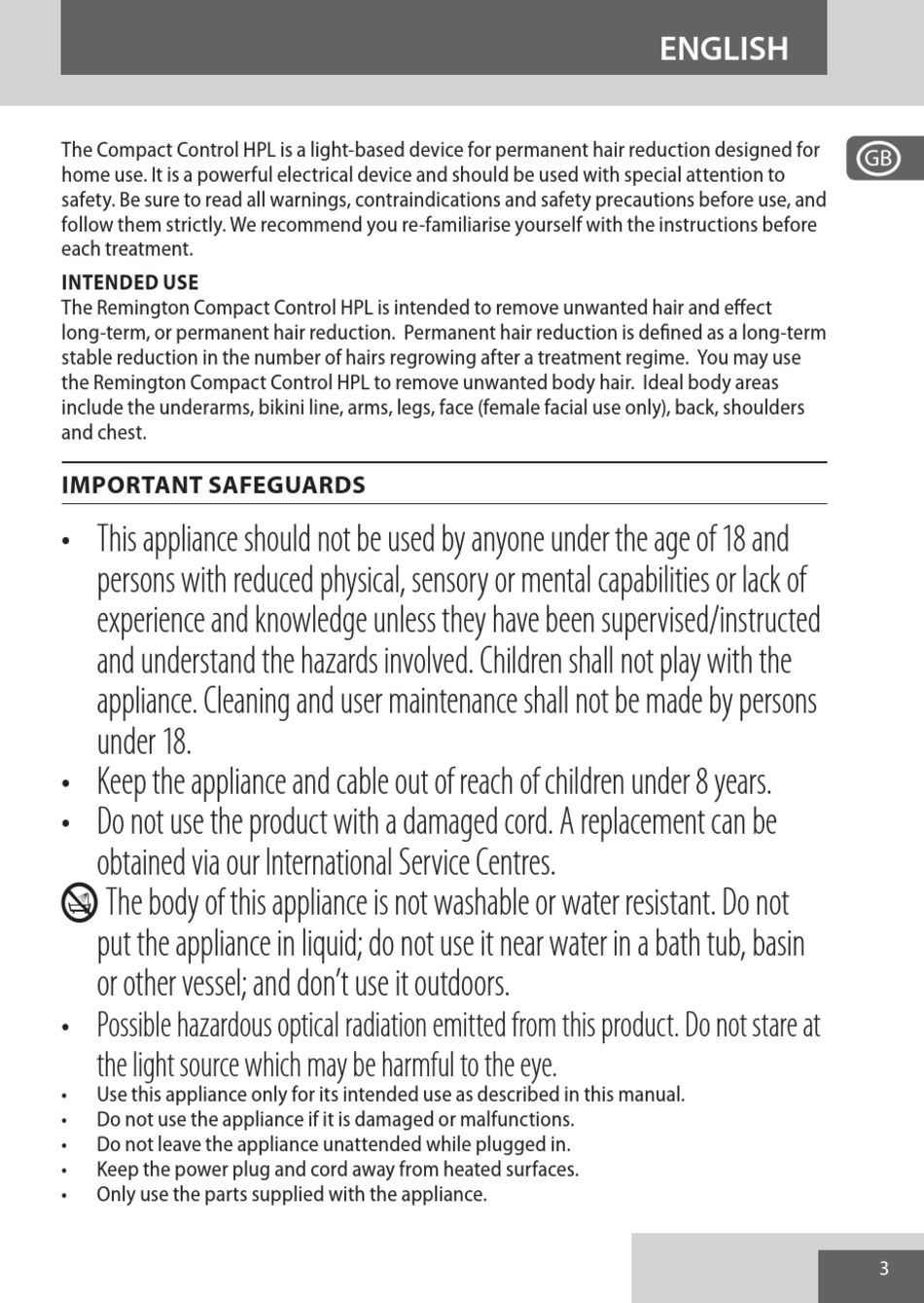 ENGLISH

GB

The Compact Control HPL is a light-based device for permanent hair reduction designed for home use. It is a powerful electrical device and should be used with special attention to safety. Be sure to read all warnings, contraindications and safety precautions before use, and follow them strictly. We recommend you re-familiarise yourself with the instructions before each treatment.

INTENDED USE
The Remington Compact Control HPL is intended to remove unwanted hair and effect long-term, or permanent hair reduction. Permanent hair reduction is defined as a long-term stable reduction in the number of hairs regrowing after a treatment regime. You may use the Remington Compact Control HPL to remove unwanted body hair. Ideal body areas include the underarms, bikini line, arms, legs, face (female facial use only), back, shoulders and chest.

IMPORTANT SAFEGUARDS

• This appliance should not be used by anyone under the age of 18 and persons with reduced physical, sensory or mental capabilities or lack of experience and knowledge unless they have been supervised/instructed and understand the hazards involved. Children shall not play with the appliance. Cleaning and user maintenance shall not be made by persons under 18.
• Keep the appliance and cable out of reach of children under 8 years.
• Do not use the product with a damaged cord. A replacement can be obtained via our International Service Centres.
The body of this appliance is not washable or water resistant. Do not put the appliance in liquid; do not use it near water in a bath tub, basin or other vessel; and don't use it outdoors.
• Possible hazardous optical radiation emitted from this product. Do not stare at the light source which may be harmful to the eye.
• Use this appliance only for its intended use as described in this manual.
• Do not use the appliance if it is damaged or malfunctions.
• Do not leave the appliance unattended while plugged in.
• Keep the power plug and cord away from heated surfaces.
• Only use the parts supplied with the appliance.

3